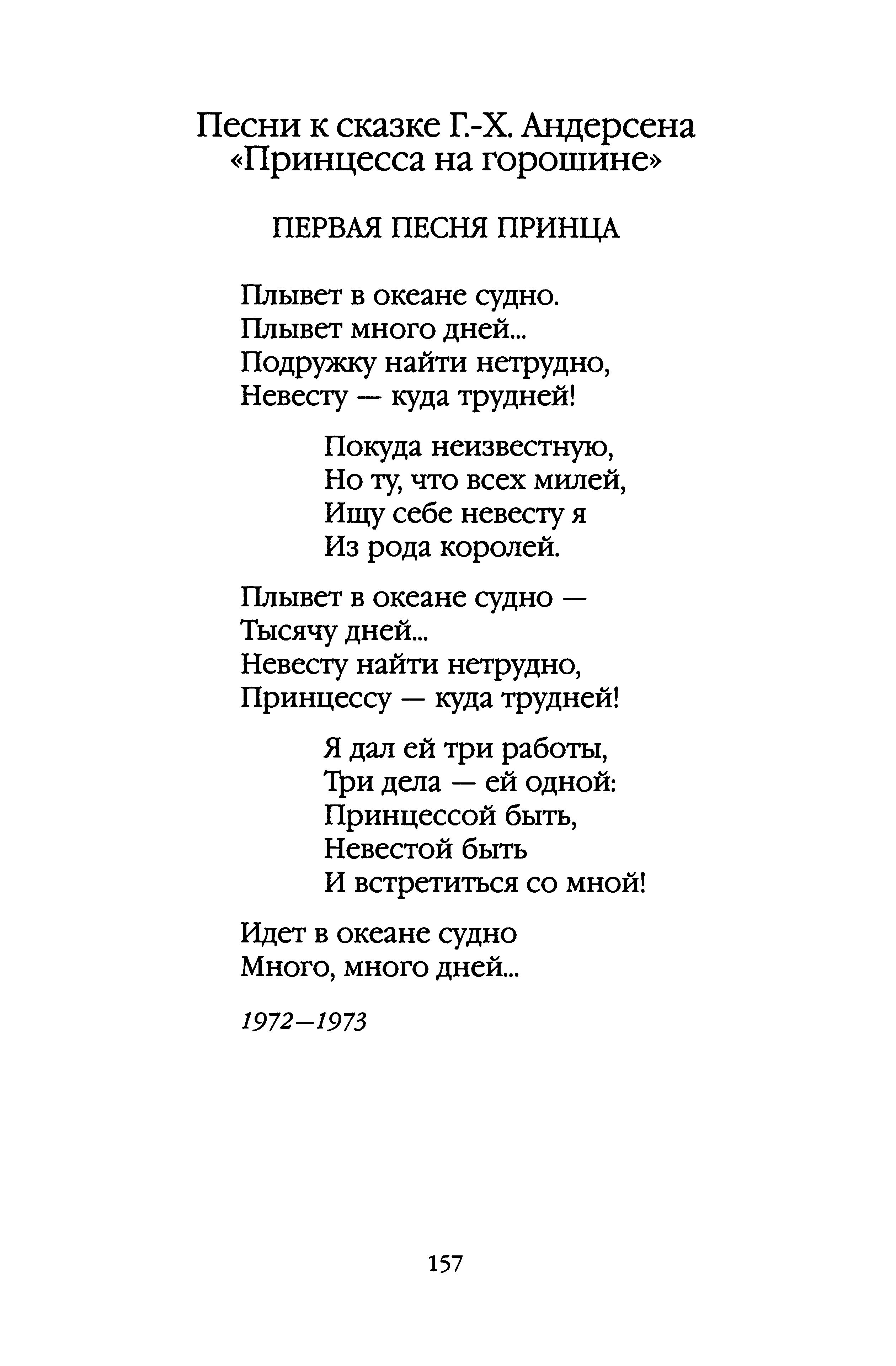 Песни к сказке Г.-Х. Андерсена
«Принцесса на горошине»

ПЕРВАЯ ПЕСНЯ ПРИНЦА

Плывет в океане судно.
Плывет много дней...
Подружку найти нетрудно,
Невесту — куда трудней!

Покуда неизвестную,
Но ту, что всех милей,
Ищу себе невесту я
Из рода королей.

Плывет в океане судно —
Тысячу дней...
Невесту найти нетрудно,
Принцессу — куда трудней!

Я дал ей три работы,
Три дела — ей одной:
Принцессой быть,
Невестой быть
И встретиться со мной!

Идет в океане судно
Много, много дней...

1972—1973

157